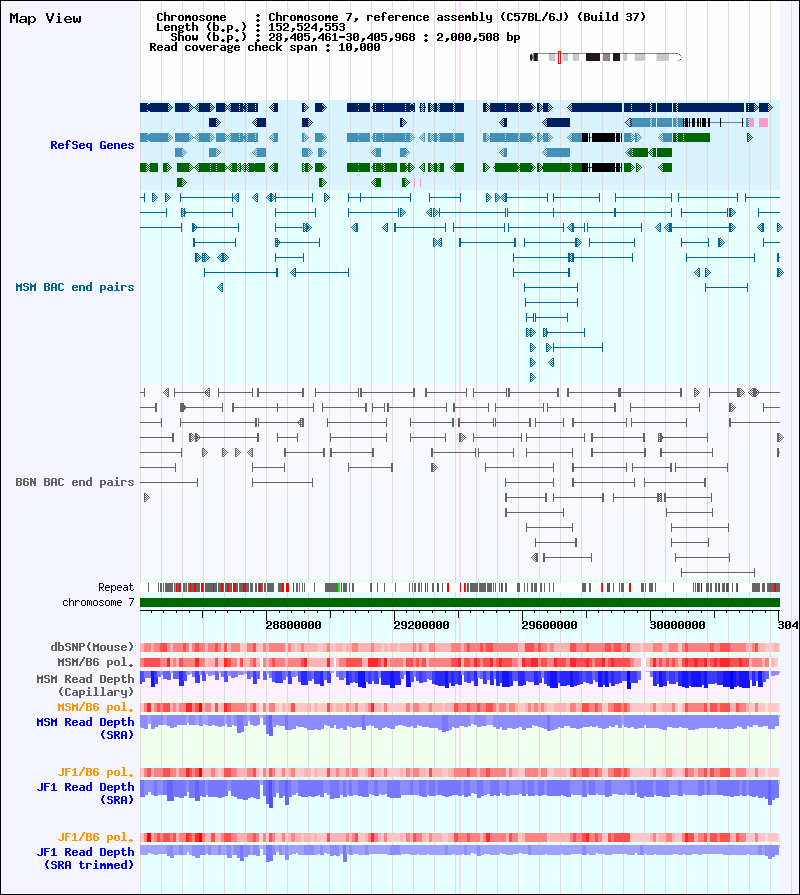 Map View

Chromosome : Chromosome 7, reference assembly (C57BL/6J) (Build 37)
Length (b.p.) : 152,524,553
Show (b.p.) : 28,405,461-30,405,968 : 2,000,508 bp
Read coverage check span : 10,000

RefSeq Genes

MSM BAC end pairs

B6N BAC end pairs

Repeat
chromosome 7

28800000
29200000
29600000
30000000
304

dbSNP(Mouse)
MSM/B6 pol.
MSM Read Depth (Capillary)
MSM/B6 pol.
MSM Read Depth (SRA)

JF1/B6 pol.
JF1 Read Depth (SRA)

JF1/B6 pol.
JF1 Read Depth (SRA trimmed)